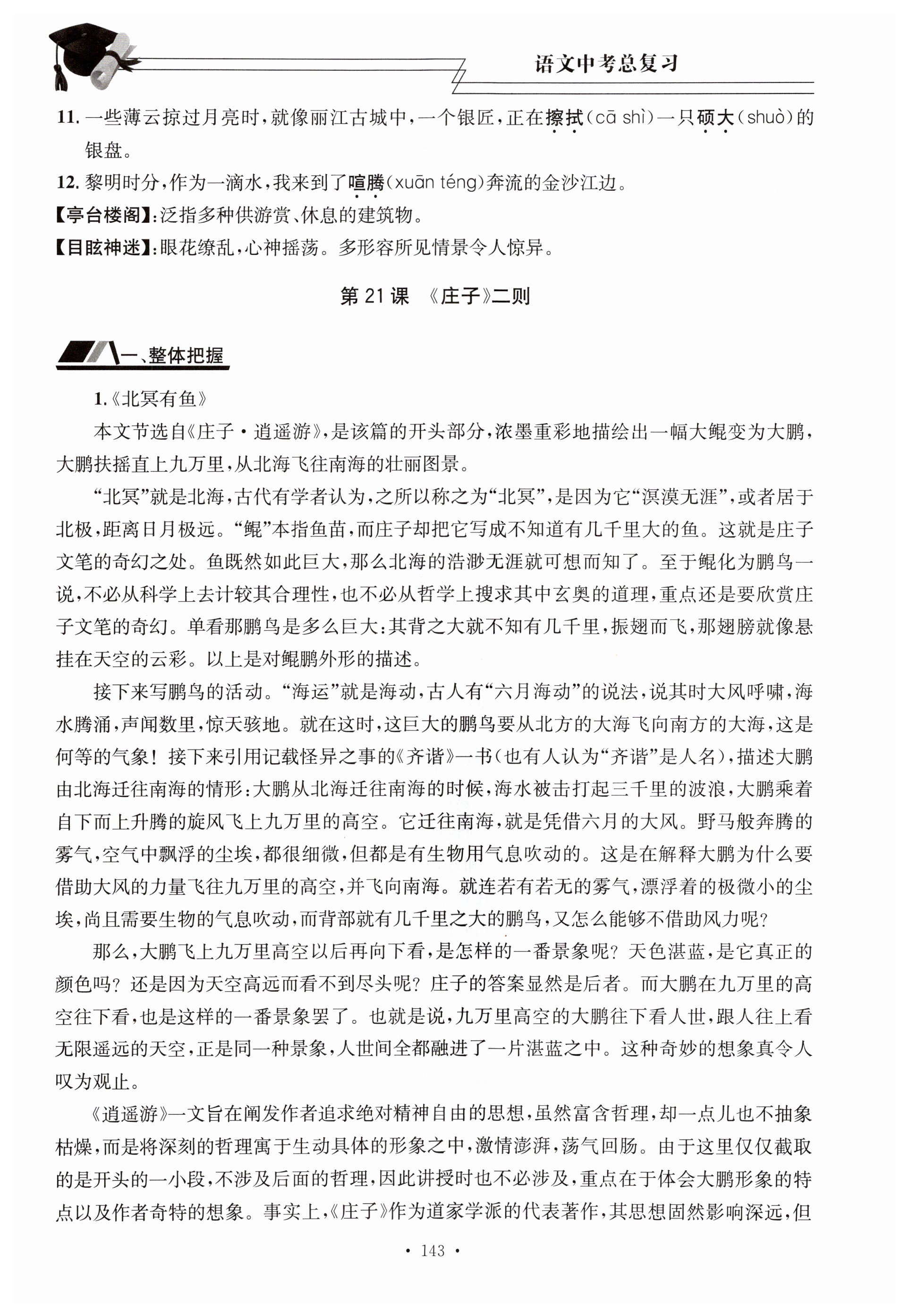 语文中考总复习

11. 一些薄云掠过月亮时，就像丽江古城中，一个银匠，正在擦拭（cā shì）一只硕大（shuò）的银盘。

12. 黎明时分，作为一滴水，我来到了喧腾（xuān téng）奔流的金沙江边。

【亭台楼阁】：泛指多种供游赏、休息的建筑物。

【目眩神迷】：眼花缭乱，心神摇荡。多形容所见情景令人惊异。

第 21 课 《庄子》二则

一、整体把握

1.《北冥有鱼》

本文节选自《庄子·逍遥游》，是该篇的开头部分，浓墨重彩地描绘出一幅大鲲变为大鹏，大鹏扶摇直上九万里，从北海飞往南海的壮丽图景。

“北冥”就是北海，古代有学者认为，之所以称之为“北冥”，是因为它“溟漠无涯”，或者居于北极，距离日月极远。“鲲”本指鱼苗，而庄子却把它写成不知道有几千里大的鱼。这就是庄子文笔的奇幻之处。鱼既然如此巨大，那么北海的浩渺无涯就可想而知了。至于鲲化为鹏鸟一说，不必从科学上去计较其合理性，也不必从哲学上搜求其中玄奥的道理，重点还是要欣赏庄子文笔的奇幻。单看那鹏鸟是多么巨大：其背之大就不知有几千里，振翅而飞，那翅膀就像悬挂在天空的云彩。以上是对鲲鹏外形的描述。

接下来写鹏鸟的活动。“海运”就是海动，古人有“六月海动”的说法，说其时大风呼啸，海水腾涌，声闻数里，惊天骇地。就在这时，这巨大的鹏鸟要从北方的大海飞向南方的大海，这是何等的气象！接下来引用记载怪异之事的《齐谐》一书（也有人认为“齐谐”是人名），描述大鹏由北海迁往南海的情形：大鹏从北海迁往南海的时候，海水被击打起三千里的波浪，大鹏乘着自下而上升腾的旋风飞上九万里的高空。它迁往南海，就是凭借六月的大风。野马般奔腾的雾气，空气中飘浮的尘埃，都很细微，但都是有生物用气息吹动的。这是在解释大鹏为什么要借助大风的力量飞往九万里的高空，并飞向南海。就连若有若无的雾气，漂浮着的极微小的尘埃，尚且需要生物的气息吹动，而背部就有几千里之大的鹏鸟，又怎么能够不借助风力呢？

那么，大鹏飞上九万里高空以后再向下看，是怎样的一番景象呢？天色湛蓝，是它真正的颜色吗？还是因为天空高远而看不到尽头呢？庄子的答案显然是后者。而大鹏在九万里的高空往下看，也是这样的一番景象罢了。也就是说，九万里高空的大鹏往下看人世，跟人往上看无限遥远的天空，正是同一种景象，人世间全都融进了一片湛蓝之中。这种奇妙的想象真令人叹为观止。

《逍遥游》一文旨在阐发作者追求绝对精神自由的思想，虽然富含哲理，却一点儿也不抽象枯燥，而是将深刻的哲理寓于生动具体的形象之中，激情澎湃，荡气回肠。由于这里仅仅截取的是开头的一小段，不涉及后面的哲理，因此讲授时也不必涉及，重点在于体会大鹏形象的特点以及作者奇特的想象。事实上，《庄子》作为道家学派的代表著作，其思想固然影响深远，但

· 143 ·